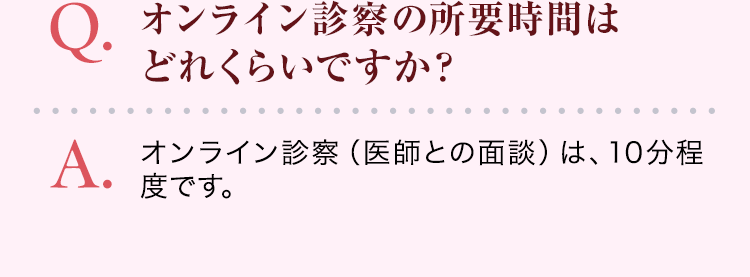 Q. オンライン診察の所要時間はどれくらいですか？

A. オンライン診察（医師との面談）は、10分程度です。